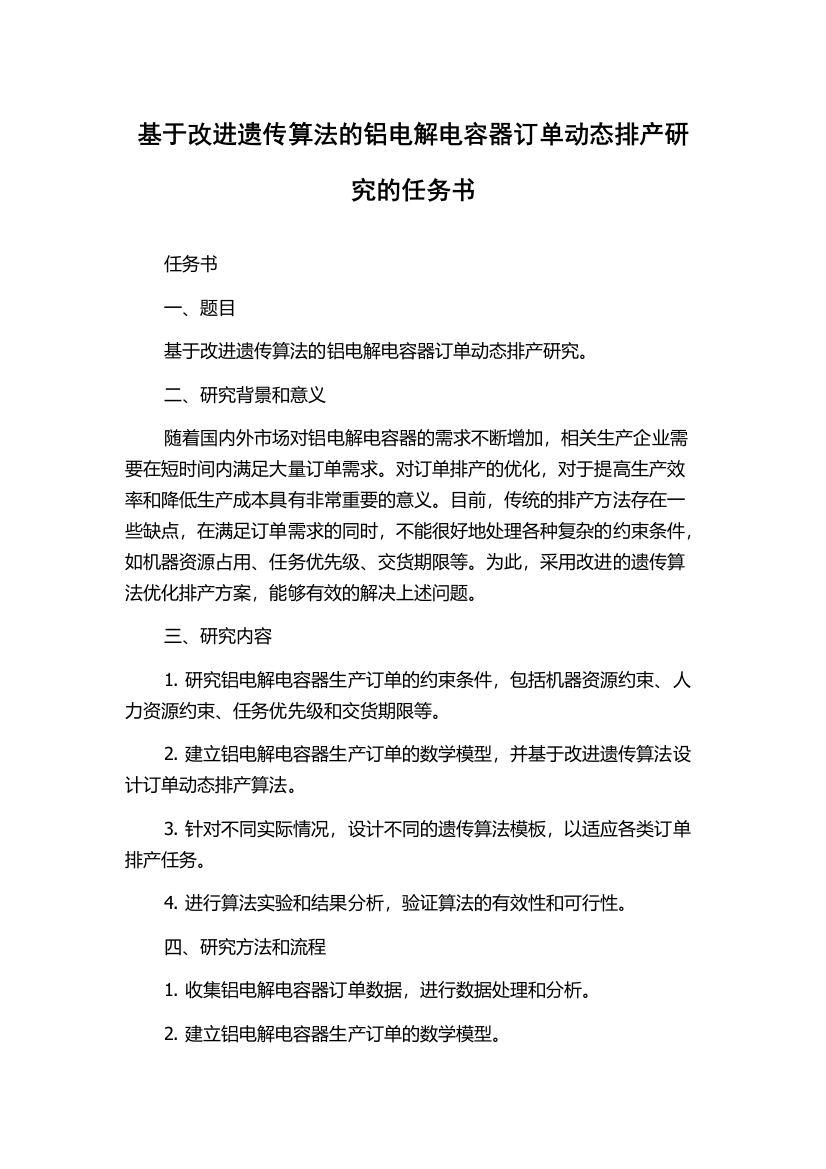 基于改进遗传算法的铝电解电容器订单动态排产研究的任务书

任务书

一、题目

基于改进遗传算法的铝电解电容器订单动态排产研究。

二、研究背景和意义

随着国内外市场对铝电解电容器的需求不断增加，相关生产企业需要在短时间内满足大量订单需求。对订单排产的优化，对于提高生产效率和降低生产成本具有非常重要的意义。目前，传统的排产方法存在一些缺点，在满足订单需求的同时，不能很好地处理各种复杂的约束条件，如机器资源占用、任务优先级、交货期限等。为此，采用改进的遗传算法优化排产方案，能够有效的解决上述问题。

三、研究内容

1. 研究铝电解电容器生产订单的约束条件，包括机器资源约束、人力资源约束、任务优先级和交货期限等。

2. 建立铝电解电容器生产订单的数学模型，并基于改进遗传算法设计订单动态排产算法。

3. 针对不同实际情况，设计不同的遗传算法模板，以适应各类订单排产任务。

4. 进行算法实验和结果分析，验证算法的有效性和可行性。

四、研究方法和流程

1. 收集铝电解电容器订单数据，进行数据处理和分析。

2. 建立铝电解电容器生产订单的数学模型。